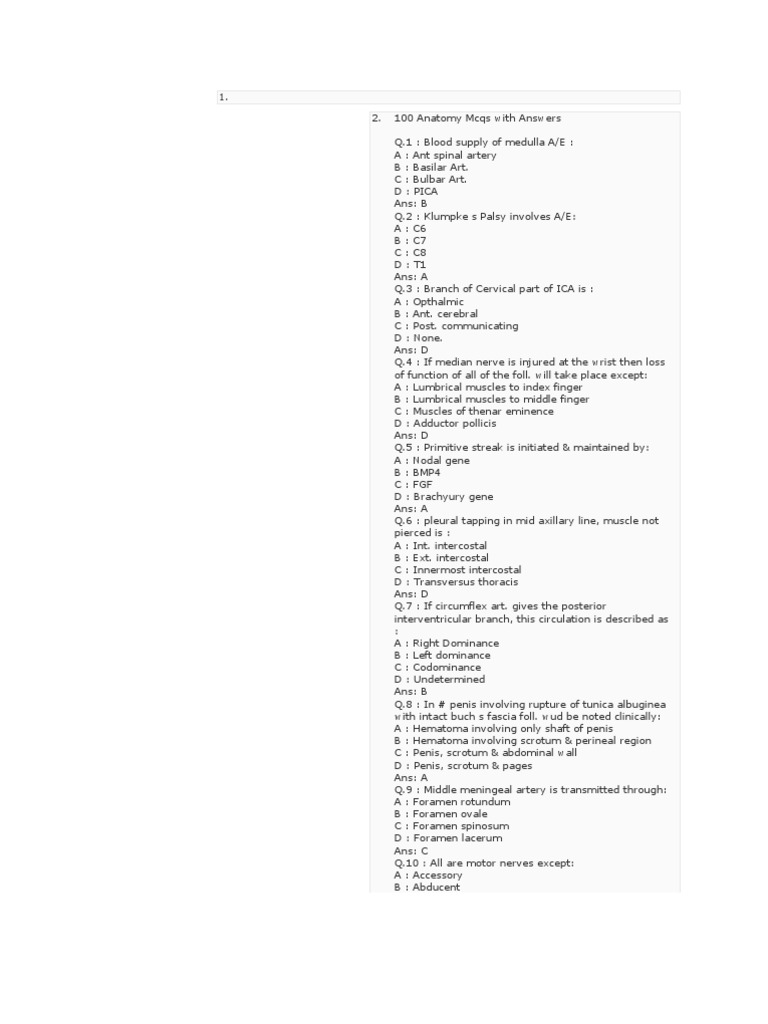 1.

2. 100 Anatomy Mcqs with Answers

Q.1 : Blood supply of medulla A/E :
A : Ant spinal artery
B : Basilar Art.
C : Bulbar Art.
D : PICA
Ans: B
Q.2 : Klumpke s Palsy involves A/E:
A : C6
B : C7
C : C8
D : T1
Ans: A
Q.3 : Branch of Cervical part of ICA is :
A : Opthalmic
B : Ant. cerebral
C : Post. communicating
D : None.
Ans: D
Q.4 : If median nerve is injured at the wrist then loss of function of all of the foll. will take place except:
A : Lumbrical muscles to index finger
B : Lumbrical muscles to middle finger
C : Muscles of thenar eminence
D : Adductor pollicis
Ans: D
Q.5 : Primitive streak is initiated & maintained by:
A : Nodal gene
B : BMP4
C : FGF
D : Brachyury gene
Ans: A
Q.6 : pleural tapping in mid axillary line, muscle not pierced is :
A : Int. intercostal
B : Ext. intercostal
C : Innermost intercostal
D : Transversus thoracis
Ans: D
Q.7 : If circumflex art. gives the posterior interventricular branch, this circulation is described as :
A : Right Dominance
B : Left dominance
C : Codominance
D : Undetermined
Ans: B
Q.8 : In # penis involving rupture of tunica albuginea with intact buch s fascia foll. wud be noted clinically:
A : Hematoma involving only shaft of penis
B : Hematoma involving scrotum & perineal region
C : Penis, scrotum & abdominal wall
D : Penis, scrotum & pages
Ans: A
Q.9 : Middle meningeal artery is transmitted through:
A : Foramen rotundum
B : Foramen ovale
C : Foramen spinosum
D : Foramen lacerum
Ans: C
Q.10 : All are motor nerves except:
A : Accessory
B : Abducent